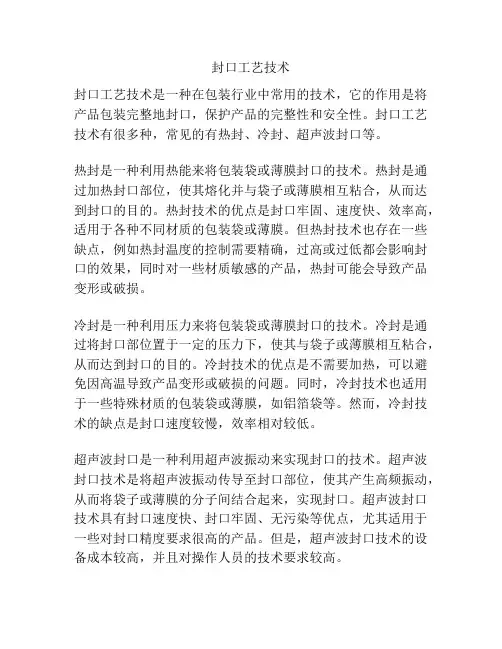 封口工艺技术

封口工艺技术是一种在包装行业中常用的技术，它的作用是将产品包装完整地封口，保护产品的完整性和安全性。封口工艺技术有很多种，常见的有热封、冷封、超声波封口等。

热封是一种利用热能来将包装袋或薄膜封口的技术。热封是通过加热封口部位，使其熔化并与袋子或薄膜相互粘合，从而达到封口的目的。热封技术的优点是封口牢固、速度快、效率高，适用于各种不同材质的包装袋或薄膜。但热封技术也存在一些缺点，例如热封温度的控制需要精确，过高或过低都会影响封口的效果，同时对一些材质敏感的产品，热封可能会导致产品变形或破损。

冷封是一种利用压力来将包装袋或薄膜封口的技术。冷封是通过将封口部位置于一定的压力下，使其与袋子或薄膜相互粘合，从而达到封口的目的。冷封技术的优点是不需要加热，可以避免因高温导致产品变形或破损的问题。同时，冷封技术也适用于一些特殊材质的包装袋或薄膜，如铝箔袋等。然而，冷封技术的缺点是封口速度较慢，效率相对较低。

超声波封口是一种利用超声波振动来实现封口的技术。超声波封口技术是将超声波振动传导至封口部位，使其产生高频振动，从而将袋子或薄膜的分子间结合起来，实现封口。超声波封口技术具有封口速度快、封口牢固、无污染等优点，尤其适用于一些对封口精度要求很高的产品。但是，超声波封口技术的设备成本较高，并且对操作人员的技术要求较高。